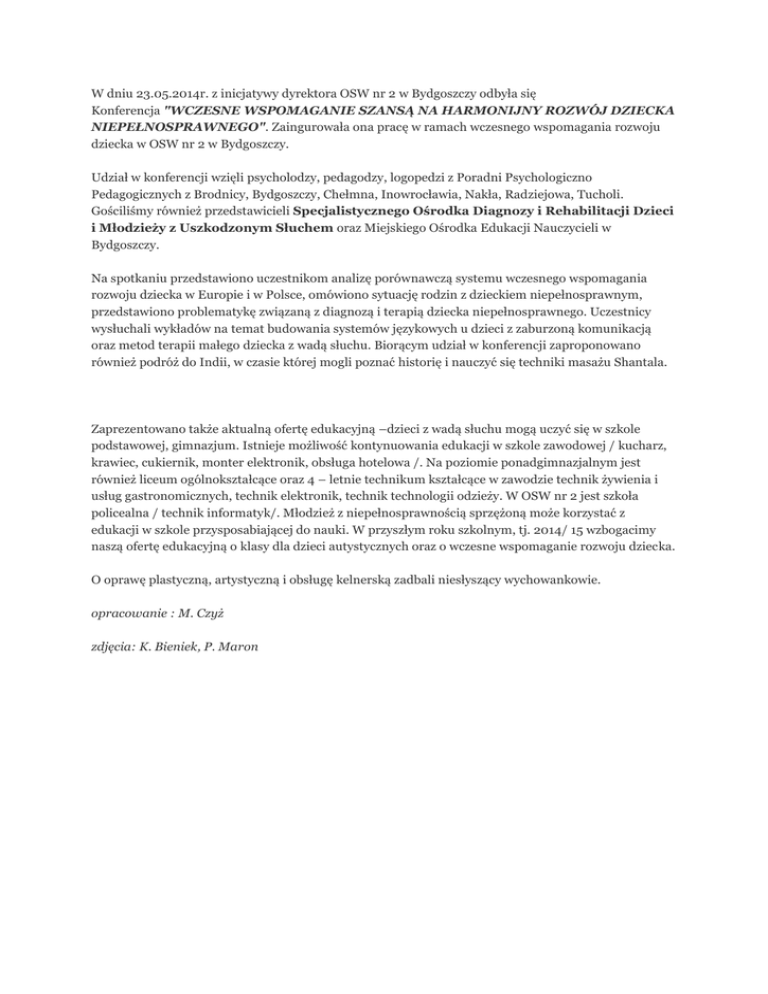 W dniu 23.05.2014r. z inicjatywy dyrektora OSW nr 2 w Bydgoszczy odbyła się Konferencja "WCZESNE WSPOMAGANIE SZANSĄ NA HARMONIJNY ROZWÓJ DZIECKA NIEPEŁNOSPRAWNEGO". Zaingurowała ona pracę w ramach wczesnego wspomagania rozwoju dziecka w OSW nr 2 w Bydgoszczy.

Udział w konferencji wzięli psycholodzy, pedagodzy, logopedzi z Poradni Psychologiczno Pedagogicznych z Brodnicy, Bydgoszczy, Chełmna, Inowrocławia, Nakła, Radziejowa, Tucholi. Gościliśmy również przedstawicieli Specjalistycznego Ośrodka Diagnozy i Rehabilitacji Dzieci i Młodzieży z Uszkodzonym Słuchem oraz Miejskiego Ośrodka Edukacji Nauczycieli w Bydgoszczy.

Na spotkaniu przedstawiono uczestnikom analizę porównawczą systemu wczesnego wspomagania rozwoju dziecka w Europie i w Polsce, omówiono sytuację rodzin z dzieckiem niepełnosprawnym, przedstawiono problematykę związaną z diagnozą i terapią dziecka niepełnosprawnego. Uczestnicy wysłuchali wykładów na temat budowania systemów językowych u dzieci z zaburzoną komunikacją oraz metod terapii małego dziecka z wadą słuchu. Biorącym udział w konferencji zaproponowano również podróż do Indii, w czasie której mogli poznać historię i nauczyć się techniki masażu Shantala.

Zaprezentowano także aktualną ofertę edukacyjną –dzieci z wadą słuchu mogą uczyć się w szkole podstawowej, gimnazjum. Istnieje możliwość kontynuowania edukacji w szkole zawodowej / kucharz, krawiec, cukiernik, monter elektronik, obsługa hotelowa /. Na poziomie ponadgimnazjalnym jest również liceum ogólnokształcące oraz 4 – letnie technikum kształcące w zawodzie technik żywienia i usług gastronomicznych, technik elektronik, technik technologii odzieży. W OSW nr 2 jest szkoła policealna / technik informatyk/. Młodzież z niepełnosprawnością sprzężoną może korzystać z edukacji w szkole przysposabiającej do nauki. W przyszłym roku szkolnym, tj. 2014/ 15 wzbogacimy naszą ofertę edukacyjną o klasy dla dzieci autystycznych oraz o wczesne wspomaganie rozwoju dziecka.

O oprawę plastyczną, artystyczną i obsługę kelnerską zadbali niesłyszący wychowankowie.

opracowanie : M. Czyż

zdjęcia: K. Bieniek, P. Maron